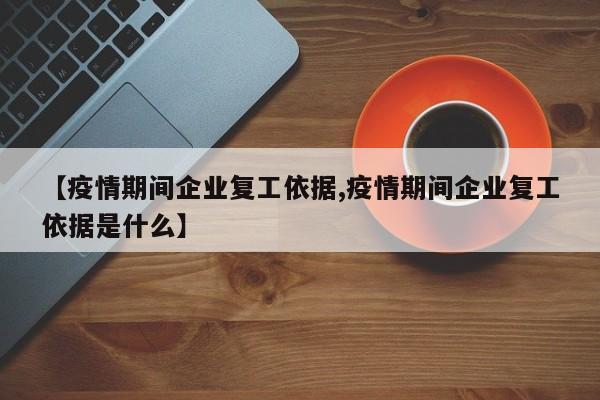 【疫情期间企业复工依据,疫情期间企业复工依据是什么】